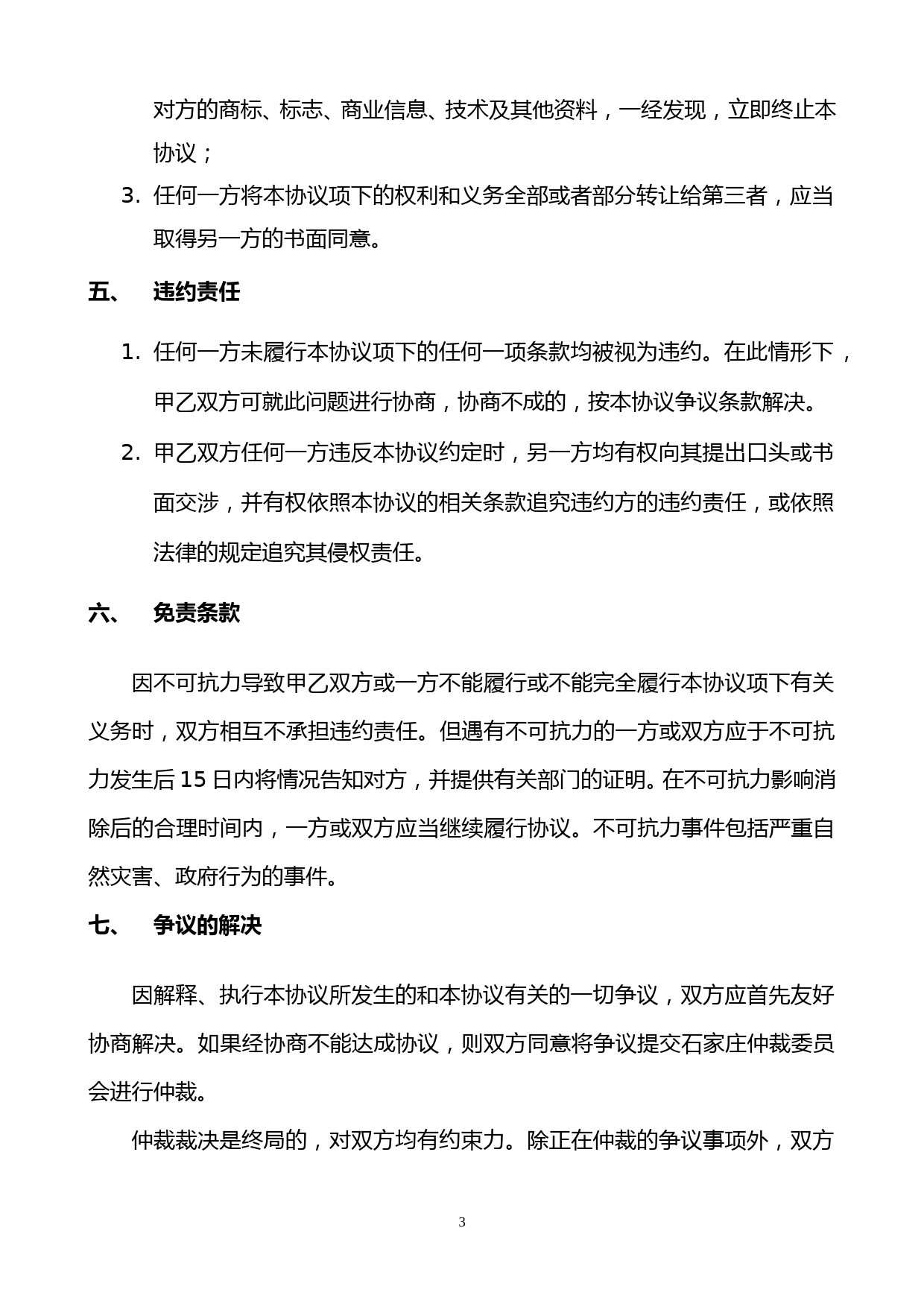 对方的商标、标志、商业信息、技术及其他资料，一经发现，立即终止本协议；

3. 任何一方将本协议项下的权利和义务全部或者部分转让给第三者，应当取得另一方的书面同意。

五、 违约责任

1. 任何一方未履行本协议项下的任何一项条款均被视为违约。在此情形下，甲乙双方可就此问题进行协商，协商不成的，按本协议争议条款解决。

2. 甲乙双方任何一方违反本协议约定时，另一方均有权向其提出口头或书面交涉，并有权依照本协议的相关条款追究违约方的违约责任，或依照法律的规定追究其侵权责任。

六、 免责条款

因不可抗力导致甲乙双方或一方不能履行或不能完全履行本协议项下有关义务时，双方相互不承担违约责任。但遇有不可抗力的一方或双方应于不可抗力发生后 15 日内将情况告知对方，并提供有关部门的证明。在不可抗力影响消除后的合理时间内，一方或双方应当继续履行协议。不可抗力事件包括严重自然灾害、政府行为的事件。

七、 争议的解决

因解释、执行本协议所发生的和本协议有关的一切争议，双方应首先友好协商解决。如果经协商不能达成协议，则双方同意将争议提交石家庄仲裁委员会进行仲裁。

仲裁裁决是终局的，对双方均有约束力。除正在仲裁的争议事项外，双方

3